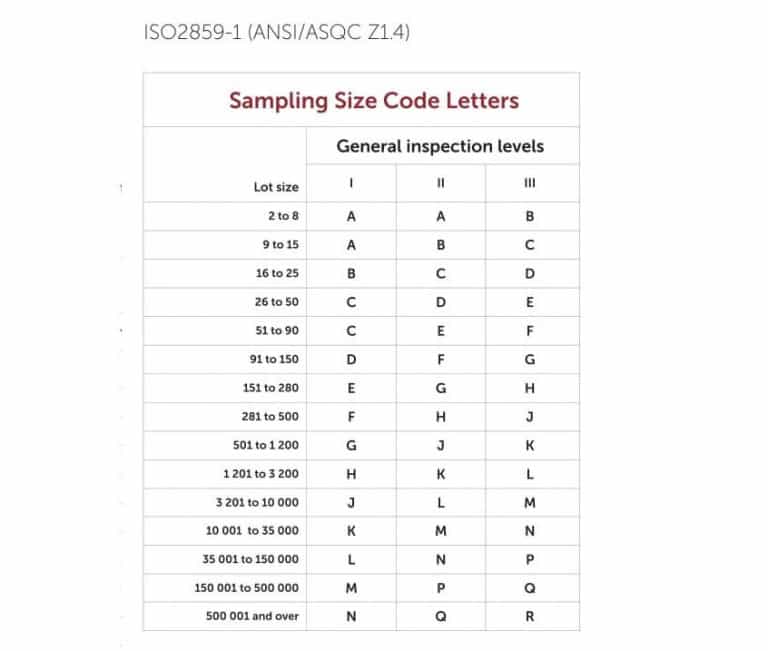 ISO2859-1 (ANSI/ASQC Z1.4)

Sampling Size Code Letters

| | General inspection levels | | |
|---|---|---|---|
| Lot size | I | II | III |
| 2 to 8 | A | A | B |
| 9 to 15 | A | B | C |
| 16 to 25 | B | C | D |
| 26 to 50 | C | D | E |
| 51 to 90 | C | E | F |
| 91 to 150 | D | F | G |
| 151 to 280 | E | G | H |
| 281 to 500 | F | H | J |
| 501 to 1 200 | G | J | K |
| 1 201 to 3 200 | H | K | L |
| 3 201 to 10 000 | J | L | M |
| 10 001 to 35 000 | K | M | N |
| 35 001 to 150 000 | L | N | P |
| 150 001 to 500 000 | M | P | Q |
| 500 001 and over | N | Q | R |